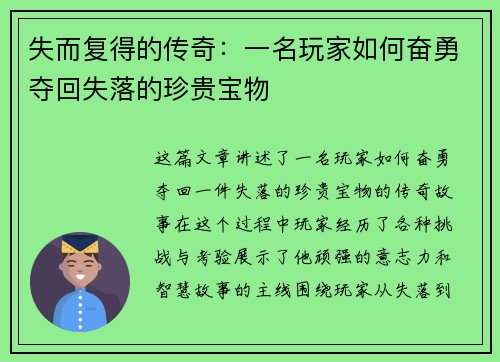 失而复得的传奇：一名玩家如何奋勇夺回失落的珍贵宝物

这篇文章讲述了一名玩家如何奋勇夺回一件失落的珍贵宝物的传奇故事在这个过程中玩家经历了各种挑战与考验展示了他顽强的意志力和智慧故事的主线围绕玩家从失落到